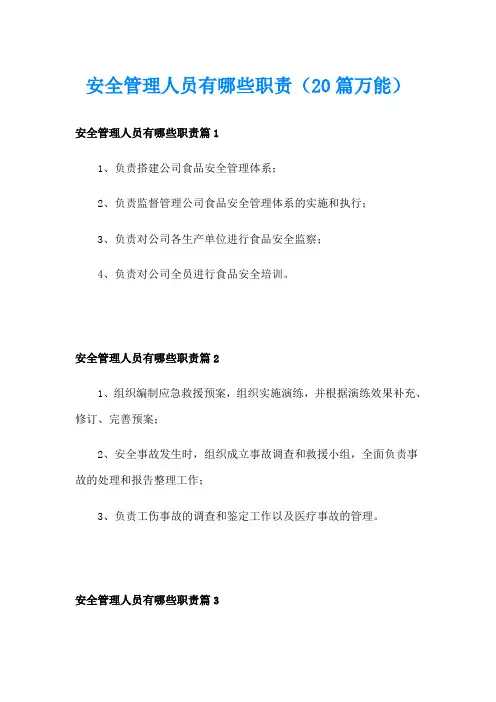 安全管理人员有哪些职责（20篇万能）

安全管理人员有哪些职责篇1

1、负责搭建公司食品安全管理体系；

2、负责监督管理公司食品安全管理体系的实施和执行；

3、负责对公司各生产单位进行食品安全监察；

4、负责对公司全员进行食品安全培训。

安全管理人员有哪些职责篇2

1、组织编制应急救援预案，组织实施演练，并根据演练效果补充、修订、完善预案；

2、安全事故发生时，组织成立事故调查和救援小组，全面负责事故的处理和报告整理工作；

3、负责工伤事故的调查和鉴定工作以及医疗事故的管理。

安全管理人员有哪些职责篇3